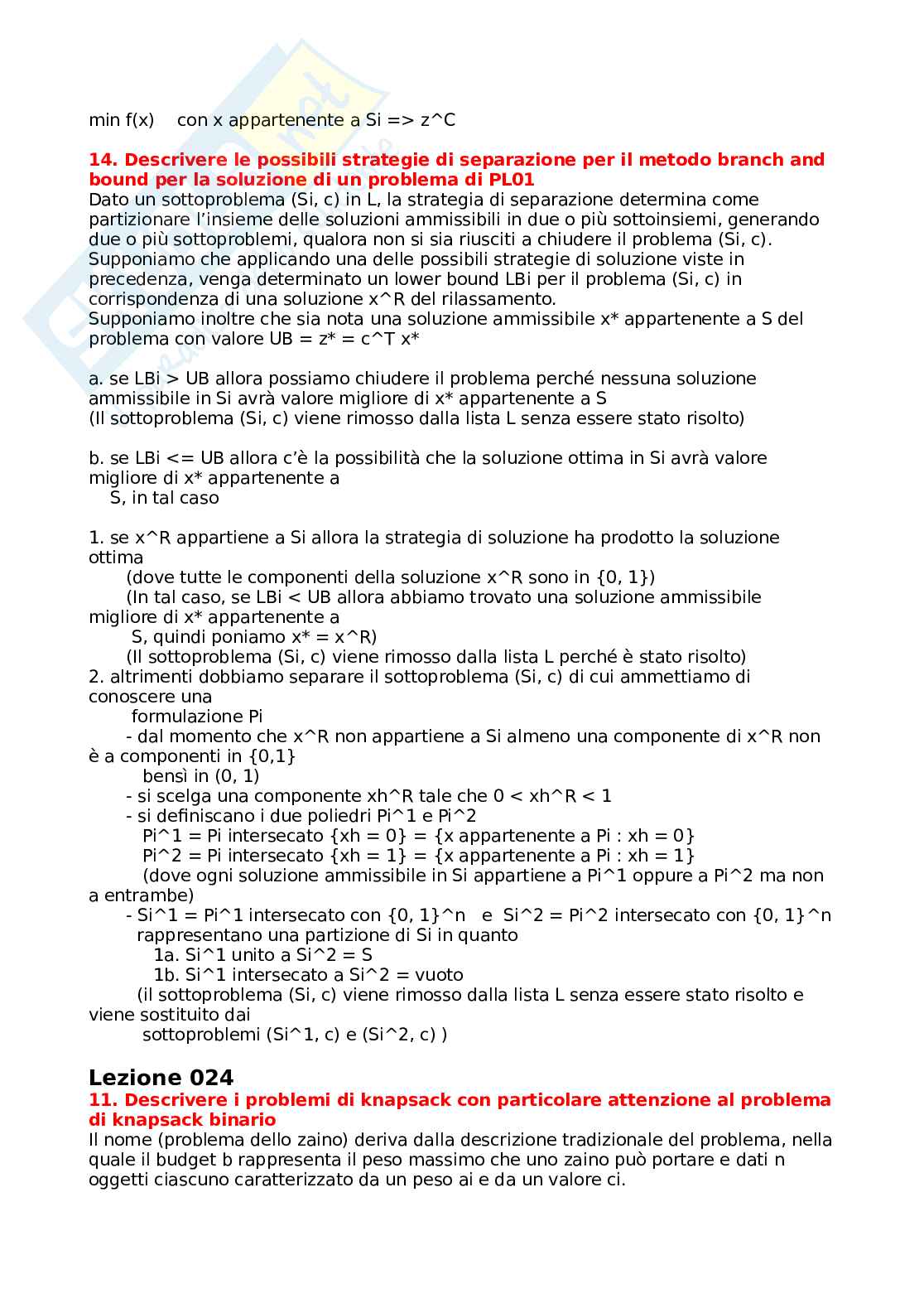 min f(x)    con x appartenente a Si => z^C

**14. Descrivere le possibili strategie di separazione per il metodo branch and bound per la soluzione di un problema di PL01**
Dato un sottoproblema (Si, c) in L, la strategia di separazione determina come partizionare l'insieme delle soluzioni ammissibili in due o più sottoinsiemi, generando due o più sottoproblemi, qualora non si sia riusciti a chiudere il problema (Si, c).
Supponiamo che applicando una delle possibili strategie di soluzione viste in precedenza, venga determinato un lower bound LBi per il problema (Si, c) in corrispondenza di una soluzione x^R del rilassamento.
Supponiamo inoltre che sia nota una soluzione ammissibile x* appartenente a S del problema con valore UB = z* = c^T x*

a. se LBi > UB allora possiamo chiudere il problema perché nessuna soluzione ammissibile in Si avrà valore migliore di x* appartenente a S
(Il sottoproblema (Si, c) viene rimosso dalla lista L senza essere stato risolto)

b. se LBi <= UB allora c'è la possibilità che la soluzione ottima in Si avrà valore migliore di x* appartenente a
S, in tal caso

1. se x^R appartiene a Si allora la strategia di soluzione ha prodotto la soluzione ottima
(dove tutte le componenti della soluzione x^R sono in {0, 1})
(In tal caso, se LBi < UB allora abbiamo trovato una soluzione ammissibile migliore di x* appartenente a
S, quindi poniamo x* = x^R)
(Il sottoproblema (Si, c) viene rimosso dalla lista L perché è stato risolto)
2. altrimenti dobbiamo separare il sottoproblema (Si, c) di cui ammettiamo di conoscere una
formulazione Pi
- dal momento che x^R non appartiene a Si almeno una componente di x^R non è a componenti in {0,1}
bensì in (0, 1)
- si scelga una componente xh^R tale che 0 < xh^R < 1
- si definiscano i due poliedri Pi^1 e Pi^2
Pi^1 = Pi intersecato {xh = 0} = {x appartenente a Pi : xh = 0}
Pi^2 = Pi intersecato {xh = 1} = {x appartenente a Pi : xh = 1}
(dove ogni soluzione ammissibile in Si appartiene a Pi^1 oppure a Pi^2 ma non a entrambe)
- Si^1 = Pi^1 intersecato con {0, 1}^n  e  Si^2 = Pi^2 intersecato con {0, 1}^n
rappresentano una partizione di Si in quanto
1a. Si^1 unito a Si^2 = S
1b. Si^1 intersecato a Si^2 = vuoto
(il sottoproblema (Si, c) viene rimosso dalla lista L senza essere stato risolto e viene sostituito dai
sottoproblemi (Si^1, c) e (Si^2, c) )

**Lezione 024**
**11. Descrivere i problemi di knapsack con particolare attenzione al problema di knapsack binario**
Il nome (problema dello zaino) deriva dalla descrizione tradizionale del problema, nella quale il budget b rappresenta il peso massimo che uno zaino può portare e dati n oggetti ciascuno caratterizzato da un peso ai e da un valore ci.